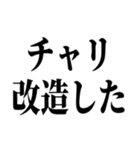 チャリ
改造した